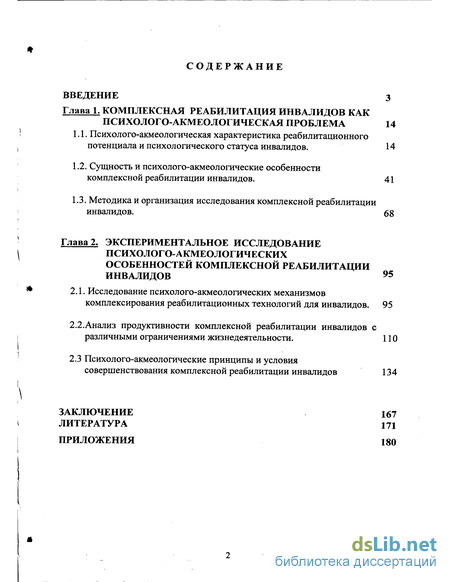 СОДЕРЖАНИЕ

ВВЕДЕНИЕ 3

Глава 1. КОМПЛЕКСНАЯ РЕАБИЛИТАЦИЯ ИНВАЛИДОВ КАК ПСИХОЛОГО-АКМЕОЛОГИЧЕСКАЯ ПРОБЛЕМА 14

1.1. Психолого-акмеологическая характеристика реабилитационного потенциала и психологического статуса инвалидов. 14

1.2. Сущность и психолого-акмеологические особенности комплексной реабилитации инвалидов. 41

1.3. Методика и организация исследования комплексной реабилитации инвалидов. 68

Глава 2. ЭКСПЕРИМЕНТАЛЬНОЕ ИССЛЕДОВАНИЕ ПСИХОЛОГО-АКМЕОЛОГИЧЕСКИХ ОСОБЕННОСТЕЙ КОМПЛЕКСНОЙ РЕАБИЛИТАЦИИ ИНВАЛИДОВ 95

2.1. Исследование психолого-акмеологических механизмов комплексирования реабилитационных технологий для инвалидов. 95

2.2.Анализ продуктивности комплексной реабилитации инвалидов с различными ограничениями жизнедеятельности. 110

2.3 Психолого-акмеологические принципы и условия совершенствования комплексной реабилитации инвалидов 134

ЗАКЛЮЧЕНИЕ 167
ЛИТЕРАТУРА 171
ПРИЛОЖЕНИЯ 180

2

dsLib.net
библиотека диссертаций